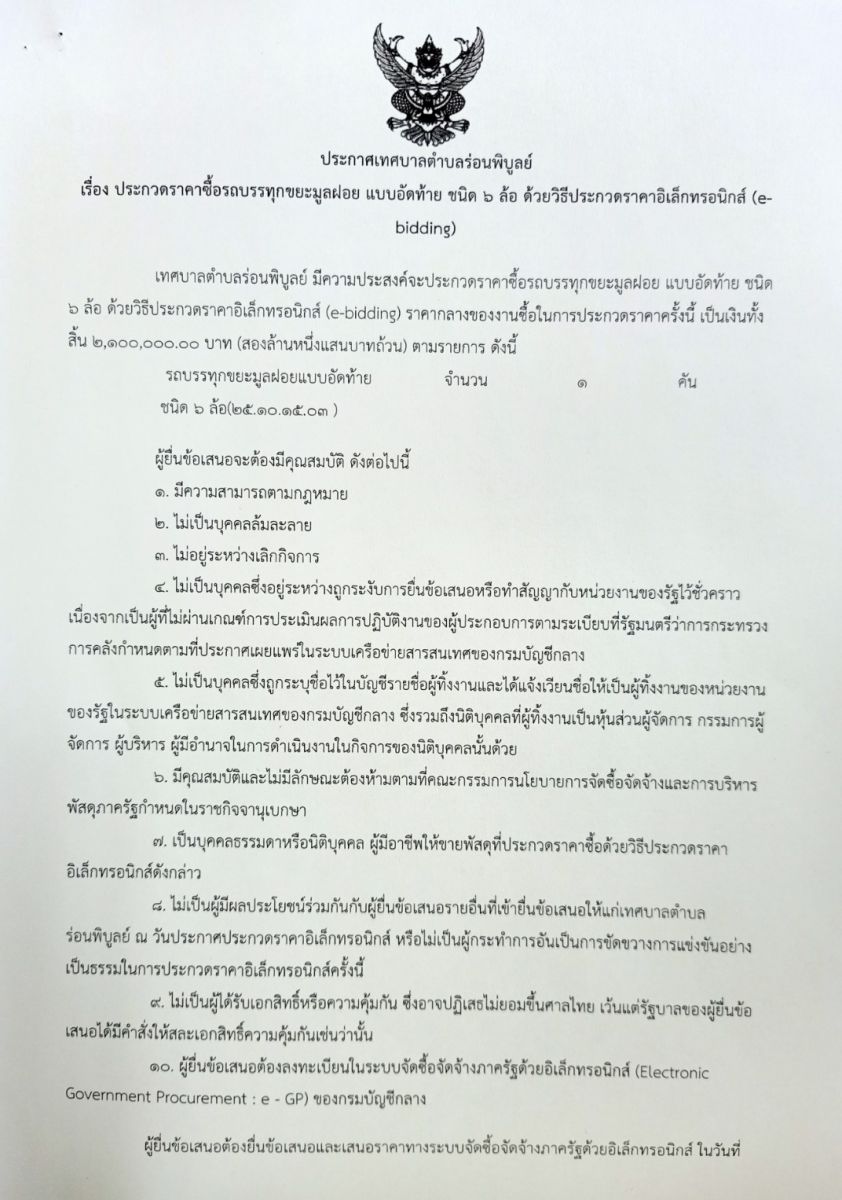 ประกาศเทศบาลตำบลร่อนพิบูลย์
เรื่อง ประกวดราคาซื้อรถบรรทุกขยะมูลฝอย แบบอัดท้าย ชนิด ๖ ล้อ ด้วยวิธีประกวดราคาอิเล็กทรอนิกส์ (e-bidding)

เทศบาลตำบลร่อนพิบูลย์ มีความประสงค์จะประกวดราคาซื้อรถบรรทุกขยะมูลฝอย แบบอัดท้าย ชนิด ๖ ล้อ ด้วยวิธีประกวดราคาอิเล็กทรอนิกส์ (e-bidding) ราคากลางของงานซื้อในการประกวดราคาครั้งนี้ เป็นเงินทั้งสิ้น ๒,๑๐๐,๐๐๐.๐๐ บาท (สองล้านหนึ่งแสนบาทถ้วน) ตามรายการ ดังนี้

รถบรรทุกขยะมูลฝอยแบบอัดท้าย ชนิด ๖ ล้อ(๒๕.๑๐.๑๕.๐๓ ) จำนวน ๑ คัน

ผู้ยื่นข้อเสนอจะต้องมีคุณสมบัติ ดังต่อไปนี้
๑. มีความสามารถตามกฎหมาย
๒. ไม่เป็นบุคคลล้มละลาย
๓. ไม่อยู่ระหว่างเลิกกิจการ
๔. ไม่เป็นบุคคลซึ่งอยู่ระหว่างถูกระงับการยื่นข้อเสนอหรือทำสัญญากับหน่วยงานของรัฐไว้ชั่วคราว เนื่องจากเป็นผู้ที่ไม่ผ่านเกณฑ์การประเมินผลการปฏิบัติงานของผู้ประกอบการตามระเบียบที่รัฐมนตรีว่าการกระทรวงการคลังกำหนดตามที่ประกาศเผยแพร่ในระบบเครือข่ายสารสนเทศของกรมบัญชีกลาง
๕. ไม่เป็นบุคคลซึ่งถูกระบุชื่อไว้ในบัญชีรายชื่อผู้ทิ้งงานและได้แจ้งเวียนชื่อให้เป็นผู้ทิ้งงานของหน่วยงานของรัฐในระบบเครือข่ายสารสนเทศของกรมบัญชีกลาง ซึ่งรวมถึงนิติบุคคลที่ผู้ทิ้งงานเป็นหุ้นส่วนผู้จัดการ กรรมการผู้จัดการ ผู้บริหาร ผู้มีอำนาจในการดำเนินงานในกิจการของนิติบุคคลนั้นด้วย
๖. มีคุณสมบัติและไม่มีลักษณะต้องห้ามตามที่คณะกรรมการนโยบายการจัดซื้อจัดจ้างและการบริหารพัสดุภาครัฐกำหนดในราชกิจจานุเบกษา
๗. เป็นบุคคลธรรมดาหรือนิติบุคคล ผู้มีอาชีพให้ขายพัสดุที่ประกวดราคาซื้อด้วยวิธีประกวดราคาอิเล็กทรอนิกส์ดังกล่าว
๘. ไม่เป็นผู้มีผลประโยชน์ร่วมกันกับผู้ยื่นข้อเสนอรายอื่นที่เข้ายื่นข้อเสนอให้แก่เทศบาลตำบลร่อนพิบูลย์ ณ วันประกาศประกวดราคาอิเล็กทรอนิกส์ หรือไม่เป็นผู้กระทำการอันเป็นการขัดขวางการแข่งขันอย่างเป็นธรรมในการประกวดราคาอิเล็กทรอนิกส์ครั้งนี้
๙. ไม่เป็นผู้ได้รับเอกสิทธิ์หรือความคุ้มกัน ซึ่งอาจปฏิเสธไม่ยอมขึ้นศาลไทย เว้นแต่รัฐบาลของผู้ยื่นข้อเสนอได้มีคำสั่งให้สละเอกสิทธิ์ความคุ้มกันเช่นว่านั้น
๑๐. ผู้ยื่นข้อเสนอต้องลงทะเบียนในระบบจัดซื้อจัดจ้างภาครัฐด้วยอิเล็กทรอนิกส์ (Electronic Government Procurement : e - GP) ของกรมบัญชีกลาง

ผู้ยื่นข้อเสนอต้องยื่นข้อเสนอและเสนอราคาทางระบบจัดซื้อจัดจ้างภาครัฐด้วยอิเล็กทรอนิกส์ ในวันที่